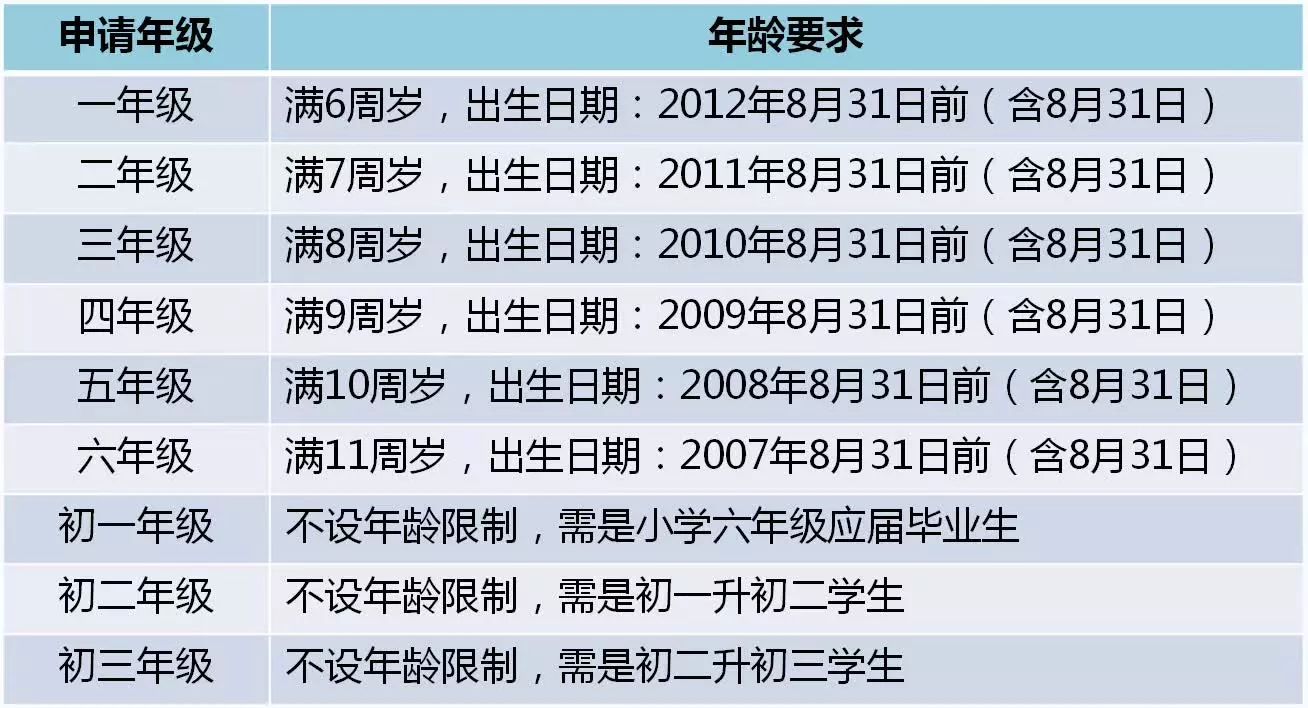 | 申请年级 | 年龄要求 |
|---|---|
| 一年级 | 满6周岁，出生日期：2012年8月31日前（含8月31日） |
| 二年级 | 满7周岁，出生日期：2011年8月31日前（含8月31日） |
| 三年级 | 满8周岁，出生日期：2010年8月31日前（含8月31日） |
| 四年级 | 满9周岁，出生日期：2009年8月31日前（含8月31日） |
| 五年级 | 满10周岁，出生日期：2008年8月31日前（含8月31日） |
| 六年级 | 满11周岁，出生日期：2007年8月31日前（含8月31日） |
| 初一年级 | 不设年龄限制，需是小学六年级应届毕业生 |
| 初二年级 | 不设年龄限制，需是初一升初二学生 |
| 初三年级 | 不设年龄限制，需是初二升初三学生 |